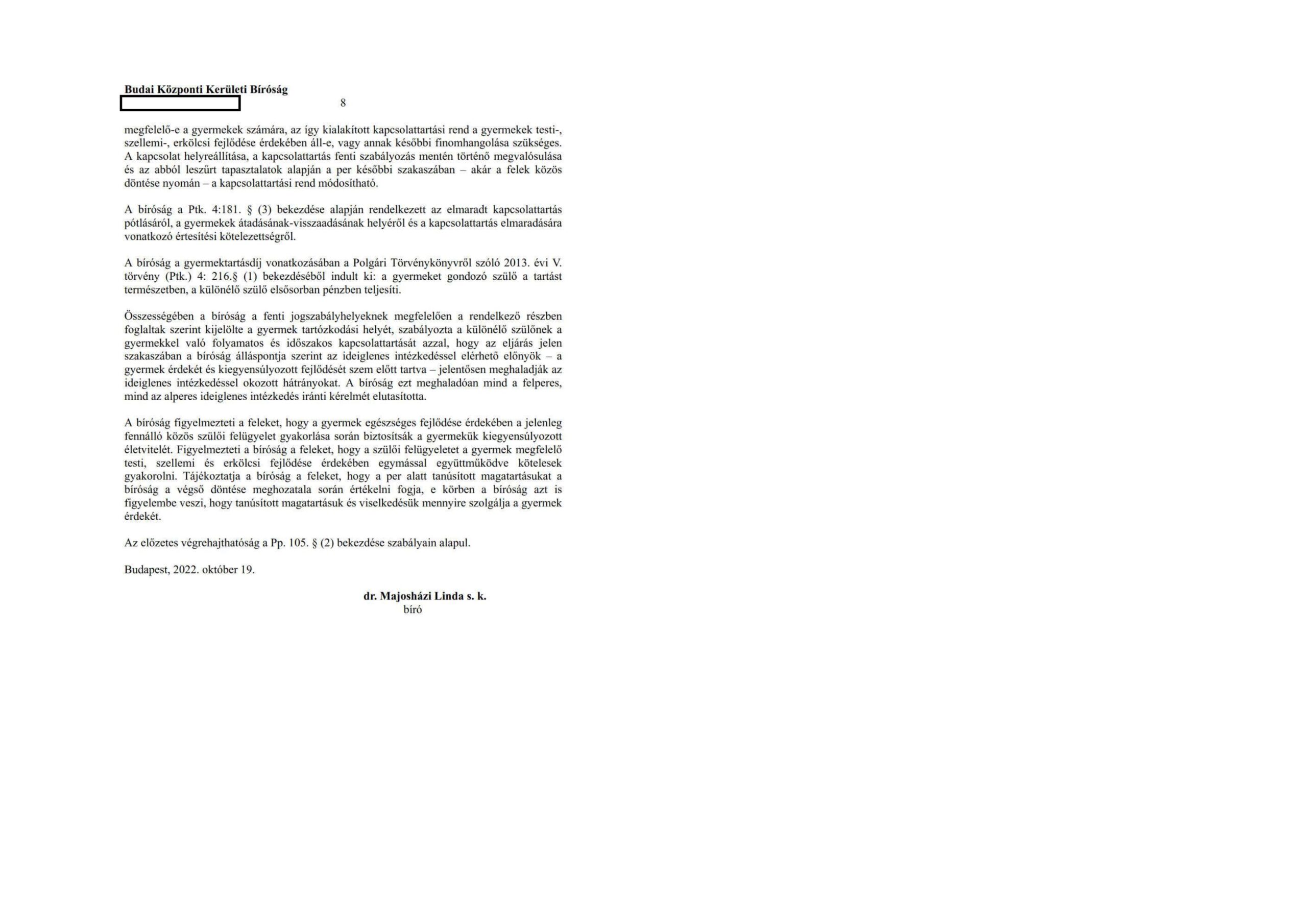 Budai Központi Kerületi Bíróság
8

megfelelő-e a gyermekek számára, az így kialakított kapcsolattartási rend a gyermekek testi-, szellemi-, erkölcsi fejlődése érdekében áll-e, vagy annak későbbi finomhangolása szükséges. A kapcsolat helyreállítása, a kapcsolattartás fenti szabályozás mentén történő megvalósulása és az abból leszűrt tapasztalatok alapján a per későbbi szakaszában – akár a felek közös döntése nyomán – a kapcsolattartási rend módosítható.

A bíróság a Ptk. 4:181. § (3) bekezdése alapján rendelkezett az elmaradt kapcsolattartás pótlásáról, a gyermekek átadásának-visszaadásának helyéről és a kapcsolattartás elmaradására vonatkozó értesítési kötelezettségről.

A bíróság a gyermektartásdíj vonatkozásában a Polgári Törvénykönyvről szóló 2013. évi V. törvény (Ptk.) 4: 216.§ (1) bekezdéséből indult ki: a gyermeket gondozó szülő a tartást természetben, a különélő szülő elsősorban pénzben teljesíti.

Összességében a bíróság a fenti jogszabályhelyeknek megfelelően a rendelkező részben foglaltak szerint kijelölte a gyermek tartózkodási helyét, szabályozta a különélő szülőnek a gyermekkel való folyamatos és időszakos kapcsolattartását azzal, hogy az eljárás jelen szakaszában a bíróság álláspontja szerint az ideiglenes intézkedéssel elérhető előnyök – a gyermek érdekét és kiegyensúlyozott fejlődését szem előtt tartva – jelentősen meghaladják az ideiglenes intézkedéssel okozott hátrányokat. A bíróság ezt meghaladóan mind a felperes, mind az alperes ideiglenes intézkedés iránti kérelmét elutasította.

A bíróság figyelmezteti a feleket, hogy a gyermek egészséges fejlődése érdekében a jelenleg fennálló közös szülői felügyelet gyakorlása során biztosítsák a gyermekük kiegyensúlyozott életvitelét. Figyelmezteti a bíróság a feleket, hogy a szülői felügyeletet a gyermek megfelelő testi, szellemi és erkölcsi fejlődése érdekében egymással együttműködve kötelesek gyakorolni. Tájékoztatja a bíróság a feleket, hogy a per alatt tanúsított magatartásukat a bíróság a végső döntése meghozatala során értékelni fogja, e körben a bíróság azt is figyelembe veszi, hogy tanúsított magatartásuk és viselkedésük mennyire szolgálja a gyermek érdekét.

Az előzetes végrehajthatóság a Pp. 105. § (2) bekezdése szabályain alapul.

Budapest, 2022. október 19.

dr. Majosházi Linda s. k.
bíró